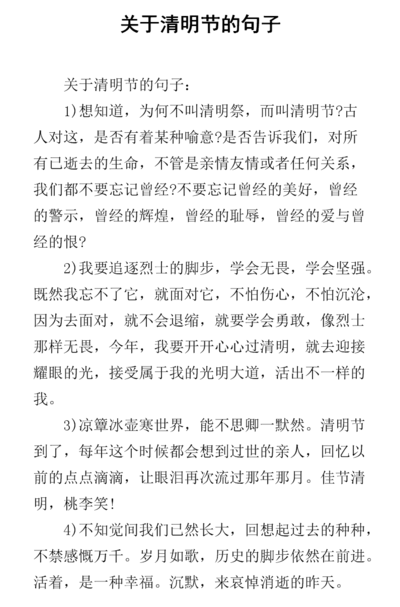 关于清明节的句子

关于清明节的句子：

1)想知道，为何不叫清明祭，而叫清明节?古人对这，是否有着某种喻意?是否告诉我们，对所有已逝去的生命，不管是亲情友情或者任何关系，我们都不要忘记曾经?不要忘记曾经的美好，曾经的警示，曾经的辉煌，曾经的耻辱，曾经的爱与曾经的恨?

2)我要追逐烈士的脚步，学会无畏，学会坚强。既然我忘不了它，就面对它，不怕伤心，不怕沉沦，因为去面对，就不会退缩，就要学会勇敢，像烈士那样无畏，今年，我要开开心心过清明，就去迎接耀眼的光，接受属于我的光明大道，活出不一样的我。

3)凉簟冰壶寒世界，能不思卿一默然。清明节到了，每年这个时候都会想到过世的亲人，回忆以前的点点滴滴，让眼泪再次流过那年那月。佳节清明，桃李笑!

4)不知觉间我们已然长大，回想起过去的种种，不禁感慨万千。岁月如歌，历史的脚步依然在前进。活着，是一种幸福。沉默，来哀悼消逝的昨天。